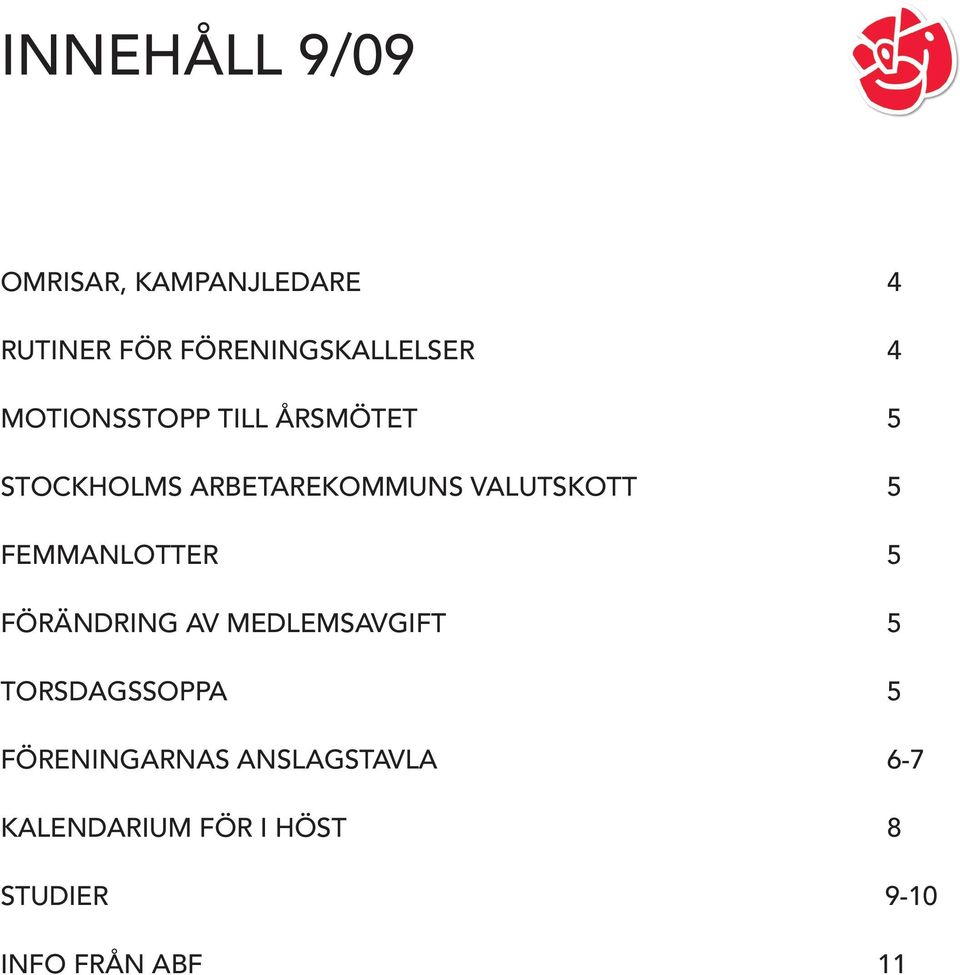 INNEHÅLL 9/09

OMRISAR, KAMPANJLEDARE 4

RUTINER FÖR FÖRENINGSKALLELSER 4

MOTIONSSTOPP TILL ÅRSMÖTET 5

STOCKHOLMS ARBETAREKOMMUNS VALUTSKOTT 5

FEMMANLOTTER 5

FÖRÄNDRING AV MEDLEMSAVGIFT 5

TORSDAGSSOPPA 5

FÖRENINGARNAS ANSLAGSTAVLA 6-7

KALENDARIUM FÖR I HÖST 8

STUDIER 9-10

INFO FRÅN ABF 11